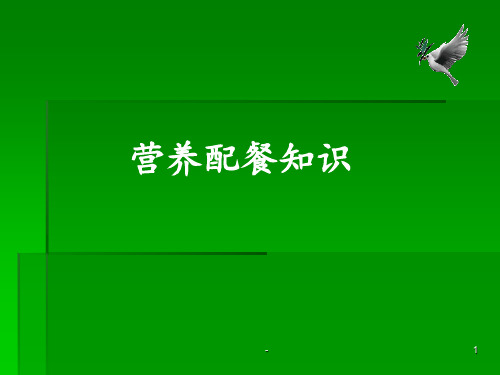 营养配餐知识

-

1